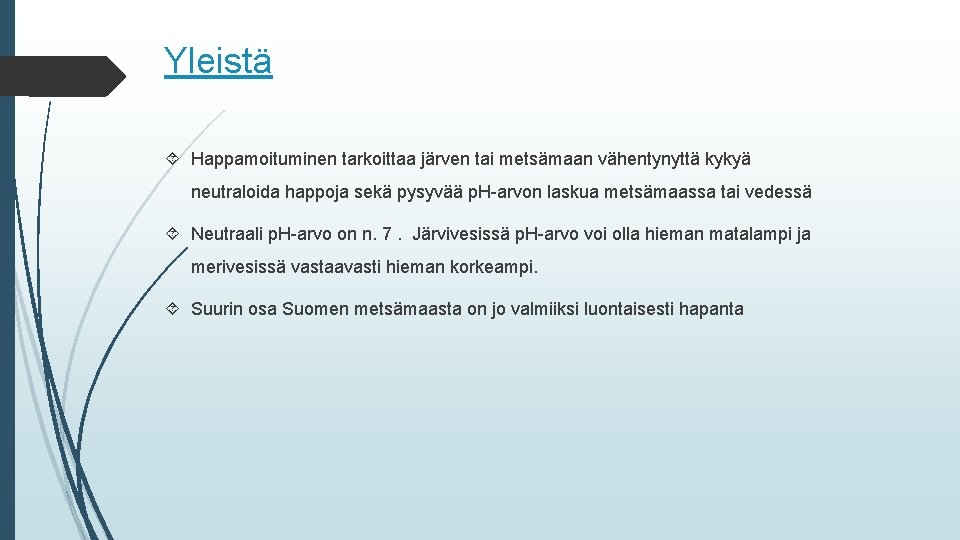 Yleistä

Happamoituminen tarkoittaa järven tai metsämaan vähentynyttä kykyä neutraloida happoja sekä pysyvää pH-arvon laskua metsämaassa tai vedessä

Neutraali pH-arvo on n. 7 . Järvivesissä pH-arvo voi olla hieman matalampi ja merivesissä vastaavasti hieman korkeampi.

Suurin osa Suomen metsämaasta on jo valmiiksi luontaisesti hapanta